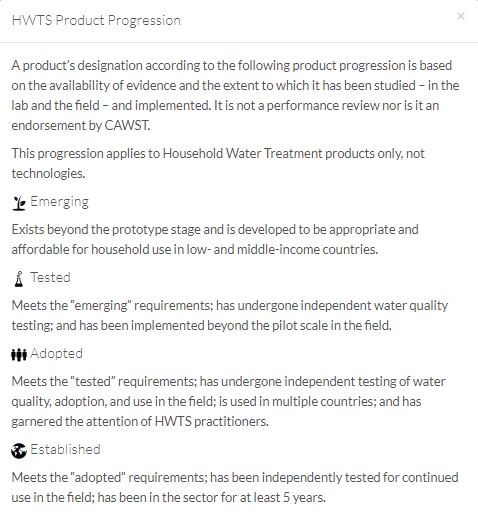 HWTS Product Progression

×

A product's designation according to the following product progression is based on the availability of evidence and the extent to which it has been studied – in the lab and the field – and implemented. It is not a performance review nor is it an endorsement by CAWST.

This progression applies to Household Water Treatment products only, not technologies.

Emerging

Exists beyond the prototype stage and is developed to be appropriate and affordable for household use in low- and middle-income countries.

Tested

Meets the "emerging" requirements; has undergone independent water quality testing; and has been implemented beyond the pilot scale in the field.

Adopted

Meets the "tested" requirements; has undergone independent testing of water quality, adoption, and use in the field; is used in multiple countries; and has garnered the attention of HWTS practitioners.

Established

Meets the "adopted" requirements; has been independently tested for continued use in the field; has been in the sector for at least 5 years.